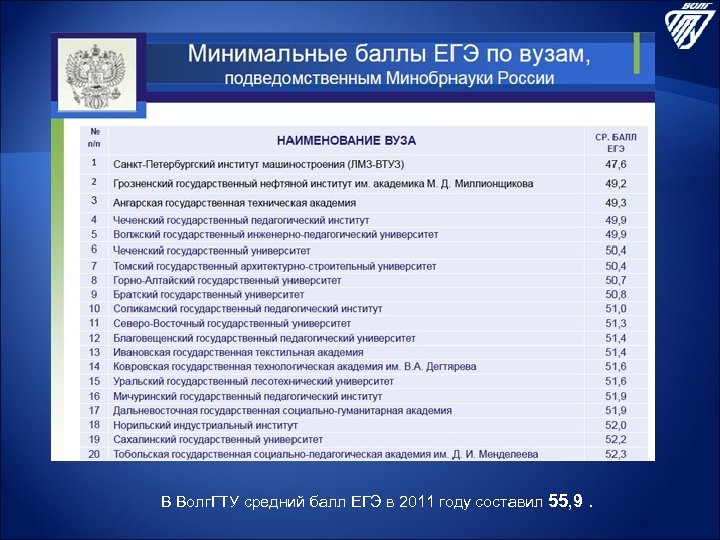 ВОЛГ

Минимальные баллы ЕГЭ по вузам, подведомственным Минобрнауки России

| № п/п | НАИМЕНОВАНИЕ ВУЗА | СР. БАЛЛ ЕГЭ |
|---|---|---|
| 1 | Санкт-Петербургский институт машиностроения (ЛМЗ-ВТУЗ) | 47,6 |
| 2 | Грозненский государственный нефтяной институт им. академика М. Д. Миллионщикова | 49,2 |
| 3 | Ангарская государственная техническая академия | 49,3 |
| 4 | Чеченский государственный педагогический институт | 49,9 |
| 5 | Волжский государственный инженерно-педагогический университет | 49,9 |
| 6 | Чеченский государственный университет | 50,4 |
| 7 | Томский государственный архитектурно-строительный университет | 50,4 |
| 8 | Горно-Алтайский государственный университет | 50,7 |
| 9 | Братский государственный университет | 50,8 |
| 10 | Соликамский государственный педагогический институт | 51,0 |
| 11 | Северо-Восточный государственный университет | 51,3 |
| 12 | Благовещенский государственный педагогический университет | 51,4 |
| 13 | Ивановская государственная текстильная академия | 51,4 |
| 14 | Ковровская государственная технологическая академия им. В.А. Дегтярева | 51,6 |
| 15 | Уральский государственный лесотехнический университет | 51,6 |
| 16 | Мичуринский государственный педагогический институт | 51,9 |
| 17 | Дальневосточная государственная социально-гуманитарная академия | 51,9 |
| 18 | Норильский индустриальный институт | 52,0 |
| 19 | Сахалинский государственный университет | 52,2 |
| 20 | Тобольская государственная социально-педагогическая академия им. Д. И. Менделеева | 52,3 |

В ВолгГТУ средний балл ЕГЭ в 2011 году составил 55,9 .